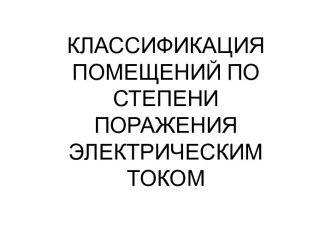 КЛАССИФИКАЦИЯ ПОМЕЩЕНИЙ ПО СТЕПЕНИ ПОРАЖЕНИЯ ЭЛЕКТРИЧЕСКИМ ТОКОМ